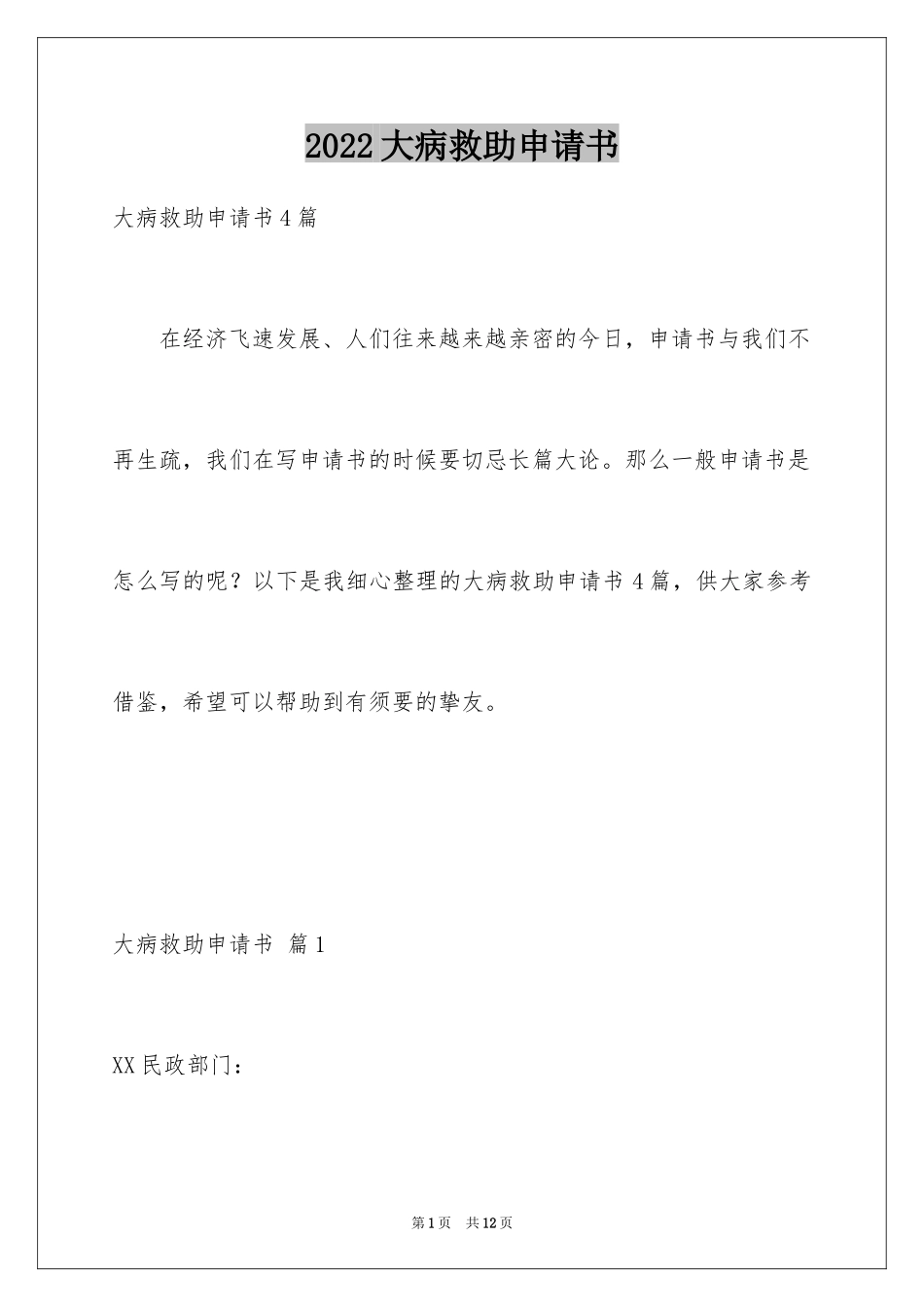 2022大病救助申请书

大病救助申请书4篇

在经济飞速发展、人们往来越来越亲密的今日，申请书与我们不再生疏，我们在写申请书的时候要切忌长篇大论。那么一般申请书是怎么写的呢？以下是我细心整理的大病救助申请书4篇，供大家参考借鉴，希望可以帮助到有须要的挚友。

大病救助申请书 篇1

XX民政部门：

第1页 共12页